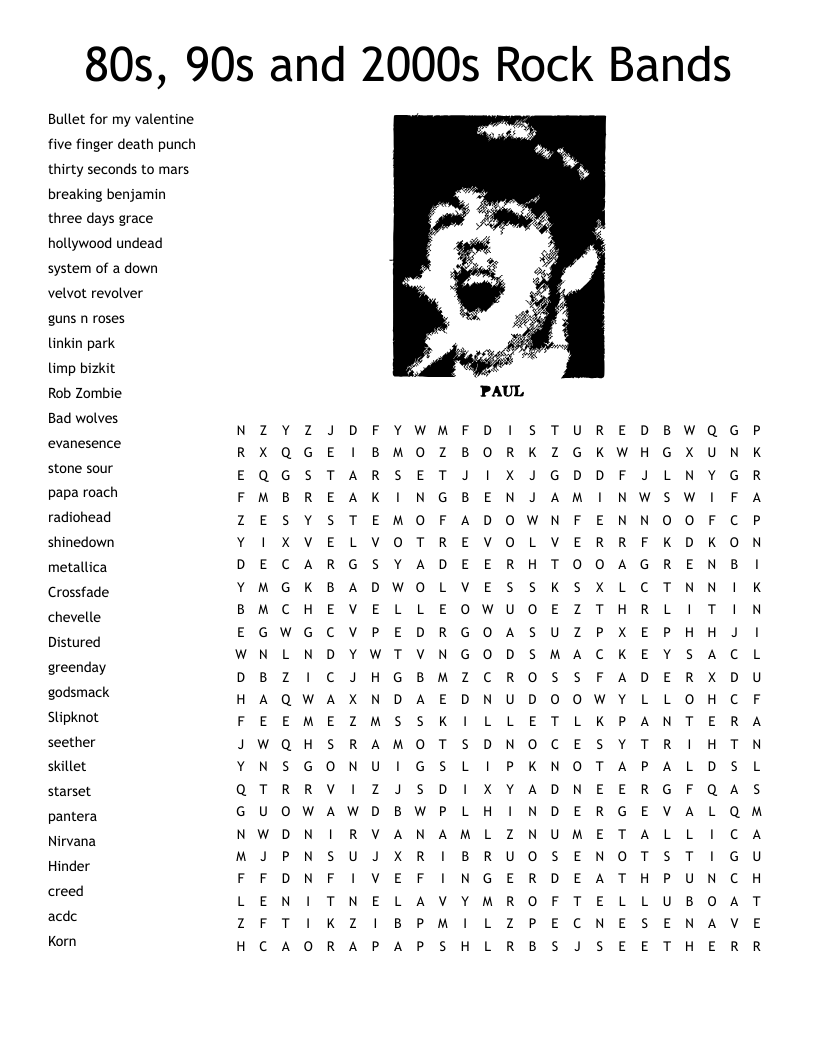 80s, 90s and 2000s Rock Bands

Bullet for my valentine
five finger death punch
thirty seconds to mars
breaking benjamin
three days grace
hollywood undead
system of a down
velvot revolver
guns n roses
linkin park
limp bizkit
Rob Zombie
Bad wolves
evanesence
stone sour
papa roach
radiohead
shinedown
metallica
Crossfade
chevelle
Distured
greenday
godsmack
Slipknot
seether
skillet
starset
pantera
Nirvana
Hinder
creed
acdc
Korn

PAUL

N Z Y Z J D F Y W M F D I S T U R E D B W Q G P
R X Q G E I B M O Z B O R K Z G K W H G X U N K
E Q G S T A R S E T J I X J G D D F J L N Y G R
F M B R E A K I N G B E N J A M I N W S W I F A
Z E S Y S T E M O F A D O W N F E N N O O F C P
Y I X V E L V O T R E V O L V E R R F K D K O N
D E C A R G S Y A D E E R H T O O A G R E N B I
Y M G K B A D W O L V E S S K S X L C T N N I K
B M C H E V E L L E O W U O E Z T H R L I T I N
E G W G C V P E D R G O A S U Z P X E P H H J I
W N L N D Y W T V N G O D S M A C K E Y S A C L
D B Z I C J H G B M Z C R O S S F A D E R X D U
H A Q W A X N D A E D N U D O O W Y L L O H C F
F E E M E Z M S S K I L L E T L K P A N T E R A
J W Q H S R A M O T S D N O C E S Y T R I H T N
Y N S G O N U I G S L I P K N O T A P A L D S L
Q T R R V I Z J S D I X Y A D N E E R G F Q A S
G U O W A W D B W P L H I N D E R G E V A L Q M
N W D N I R V A N A M L Z N U M E T A L L I C A
M J P N S U J X R I B R U O S E N O T S T I G U
F F D N F I V E F I N G E R D E A T H P U N C H
L E N I T N E L A V Y M R O F T E L L U B O A T
Z F T I K Z I B P M I L Z P E C N E S E N A V E
H C A O R A P A P S H L R B S J S E E T H E R R